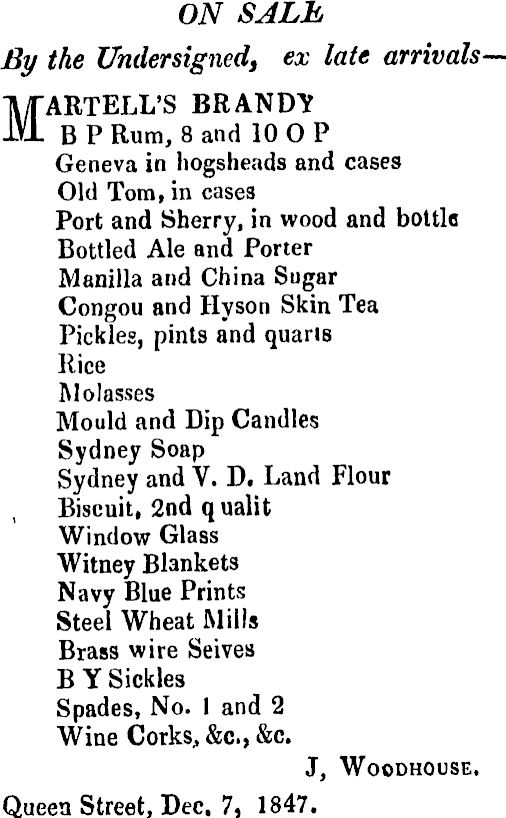 ON SALE

By the Undersigned, ex late arrivals—

MARTELL'S BRANDY
B P Rum, 8 and 10 O P
Geneva in hogsheads and cases
Old Tom, in cases
Port and Sherry, in wood and bottle
Bottled Ale and Porter
Manilla and China Sugar
Congou and Hyson Skin Tea
Pickles, pints and quarts
Rice
Molasses
Mould and Dip Candles
Sydney Soap
Sydney and V. D. Land Flour
Biscuit, 2nd q ualit
Window Glass
Witney Blankets
Navy Blue Prints
Steel Wheat Mills
Brass wire Seives
B Y Sickles
Spades, No. 1 and 2
Wine Corks, &c., &c.

J, WOODHOUSE.

Queen Street, Dec. 7, 1847.